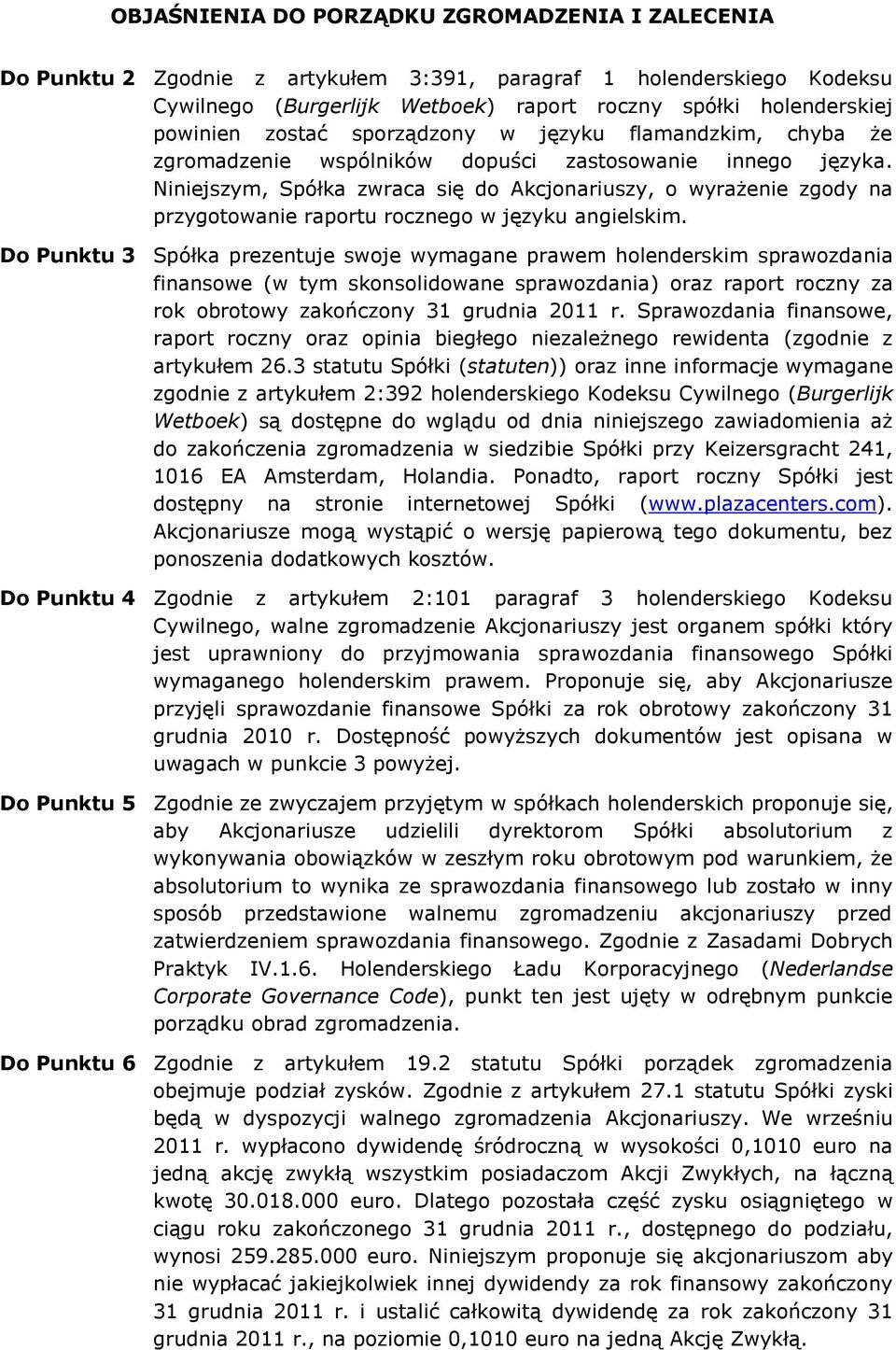 OBJAŚNIENIA DO PORZĄDKU ZGROMADZENIA I ZALECENIA

Do Punktu 2 Zgodnie z artykułem 3:391, paragraf 1 holenderskiego Kodeksu Cywilnego (Burgerlijk Wetboek) raport roczny spółki holenderskiej powinien zostać sporządzony w języku flamandzkim, chyba że zgromadzenie wspólników dopuści zastosowanie innego języka. Niniejszym, Spółka zwraca się do Akcjonariuszy, o wyrażenie zgody na przygotowanie raportu rocznego w języku angielskim.

Do Punktu 3 Spółka prezentuje swoje wymagane prawem holenderskim sprawozdania finansowe (w tym skonsolidowane sprawozdania) oraz raport roczny za rok obrotowy zakończony 31 grudnia 2011 r. Sprawozdania finansowe, raport roczny oraz opinia biegłego niezależnego rewidenta (zgodnie z artykułem 26.3 statutu Spółki (statuten)) oraz inne informacje wymagane zgodnie z artykułem 2:392 holenderskiego Kodeksu Cywilnego (Burgerlijk Wetboek) są dostępne do wglądu od dnia niniejszego zawiadomienia aż do zakończenia zgromadzenia w siedzibie Spółki przy Keizersgracht 241, 1016 EA Amsterdam, Holandia. Ponadto, raport roczny Spółki jest dostępny na stronie internetowej Spółki (www.plazacenters.com). Akcjonariusze mogą wystąpić o wersję papierową tego dokumentu, bez ponoszenia dodatkowych kosztów.

Do Punktu 4 Zgodnie z artykułem 2:101 paragraf 3 holenderskiego Kodeksu Cywilnego, walne zgromadzenie Akcjonariuszy jest organem spółki który jest uprawniony do przyjmowania sprawozdania finansowego Spółki wymaganego holenderskim prawem. Proponuje się, aby Akcjonariusze przyjęli sprawozdanie finansowe Spółki za rok obrotowy zakończony 31 grudnia 2010 r. Dostępność powyższych dokumentów jest opisana w uwagach w punkcie 3 powyżej.

Do Punktu 5 Zgodnie ze zwyczajem przyjętym w spółkach holenderskich proponuje się, aby Akcjonariusze udzielili dyrektorom Spółki absolutorium z wykonywania obowiązków w zeszłym roku obrotowym pod warunkiem, że absolutorium to wynika ze sprawozdania finansowego lub zostało w inny sposób przedstawione walnemu zgromadzeniu akcjonariuszy przed zatwierdzeniem sprawozdania finansowego. Zgodnie z Zasadami Dobrych Praktyk IV.1.6. Holenderskiego Ładu Korporacyjnego (Nederlandse Corporate Governance Code), punkt ten jest ujęty w odrębnym punkcie porządku obrad zgromadzenia.

Do Punktu 6 Zgodnie z artykułem 19.2 statutu Spółki porządek zgromadzenia obejmuje podział zysków. Zgodnie z artykułem 27.1 statutu Spółki zyski będą w dyspozycji walnego zgromadzenia Akcjonariuszy. We wrześniu 2011 r. wypłacono dywidendę śródroczną w wysokości 0,1010 euro na jedną akcję zwykłą wszystkim posiadaczom Akcji Zwykłych, na łączną kwotę 30.018.000 euro. Dlatego pozostała część zysku osiągniętego w ciągu roku zakończonego 31 grudnia 2011 r., dostępnego do podziału, wynosi 259.285.000 euro. Niniejszym proponuje się akcjonariuszom aby nie wypłacać jakiejkolwiek innej dywidendy za rok finansowy zakończony 31 grudnia 2011 r. i ustalić całkowitą dywidendę za rok zakończony 31 grudnia 2011 r., na poziomie 0,1010 euro na jedną Akcję Zwykłą.